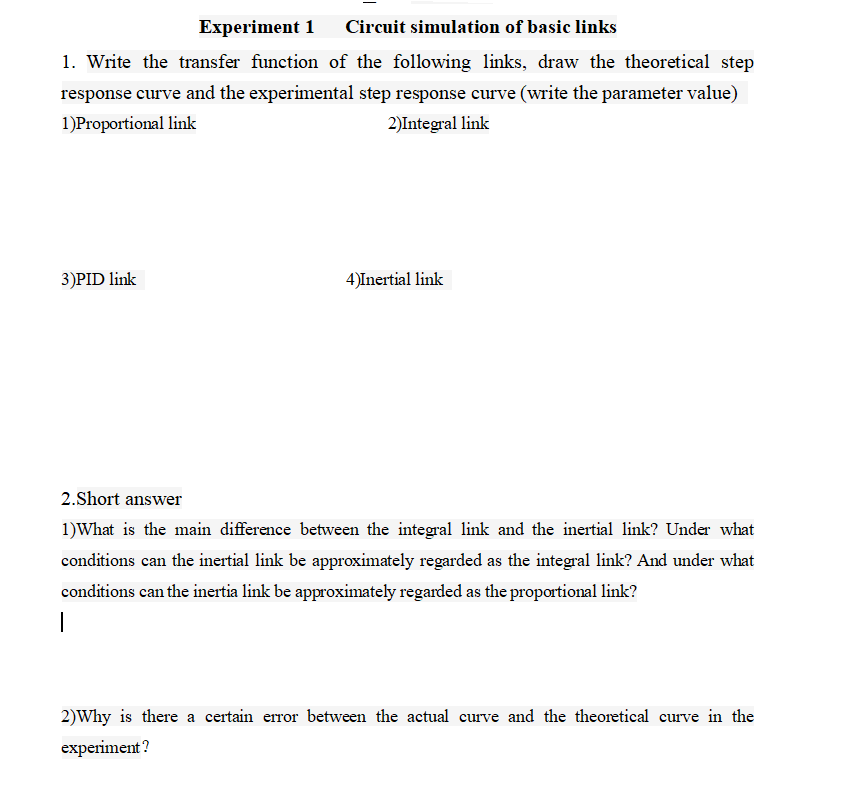 Experiment 1 Circuit simulation of basic links

1. Write the transfer function of the following links, draw the theoretical step response curve and the experimental step response curve (write the parameter value)

1)Proportional link

2)Integral link

3)PID link

4)Inertial link

2.Short answer

1)What is the main difference between the integral link and the inertial link? Under what conditions can the inertial link be approximately regarded as the integral link? And under what conditions can the inertia link be approximately regarded as the proportional link?

2)Why is there a certain error between the actual curve and the theoretical curve in the experiment?